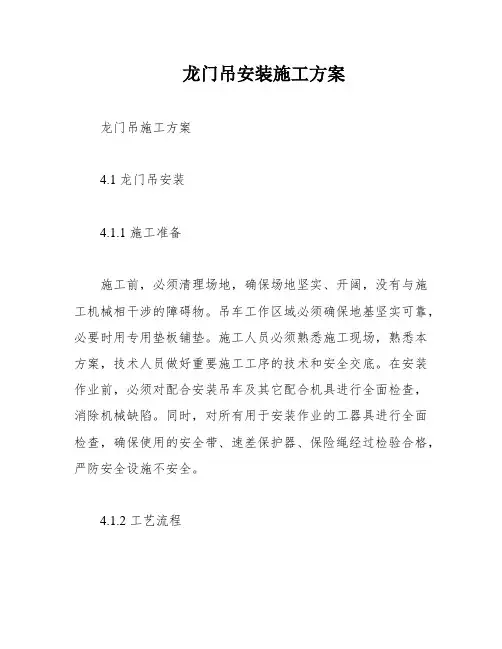 龙门吊安装施工方案

龙门吊施工方案

4.1 龙门吊安装

4.1.1 施工准备

施工前，必须清理场地，确保场地坚实、开阔，没有与施工机械相干涉的障碍物。吊车工作区域必须确保地基坚实可靠，必要时用专用垫板铺垫。施工人员必须熟悉施工现场，熟悉本方案，技术人员做好重要施工工序的技术和安全交底。在安装作业前，必须对配合安装吊车及其它配合机具进行全面检查，消除机械缺陷。同时，对所有用于安装作业的工器具进行全面检查，确保使用的安全带、速差保护器、保险绳经过检验合格，严防安全设施不安全。

4.1.2 工艺流程